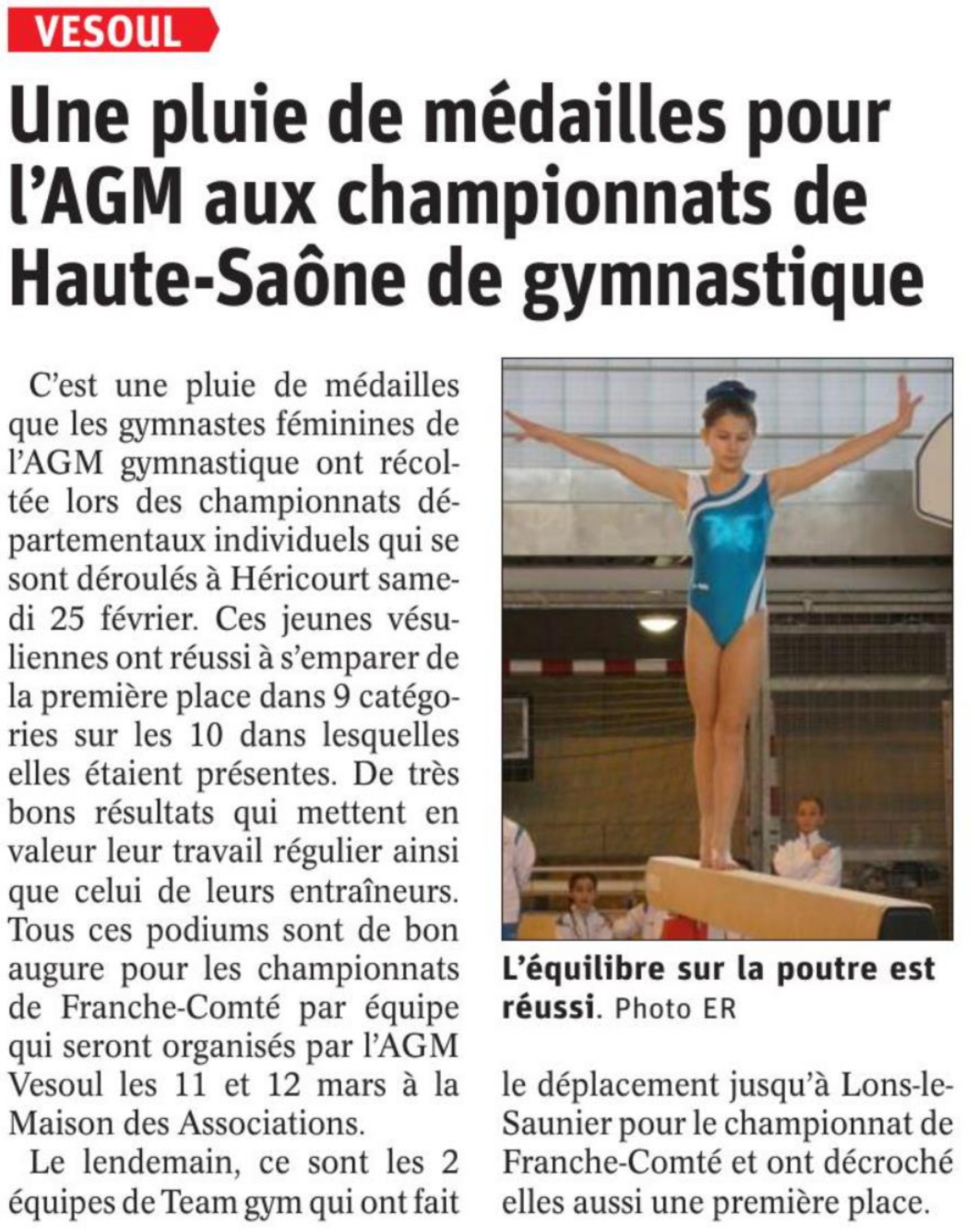 VESOUL

Une pluie de médailles pour l'AGM aux championnats de Haute-Saône de gymnastique

C'est une pluie de médailles que les gymnastes féminines de l'AGM gymnastique ont récoltée lors des championnats départementaux individuels qui se sont déroulés à Héricourt samedi 25 février. Ces jeunes vésuliennes ont réussi à s'emparer de la première place dans 9 catégories sur les 10 dans lesquelles elles étaient présentes. De très bons résultats qui mettent en valeur leur travail régulier ainsi que celui de leurs entraîneurs. Tous ces podiums sont de bon augure pour les championnats de Franche-Comté par équipe qui seront organisés par l'AGM Vesoul les 11 et 12 mars à la Maison des Associations.

Le lendemain, ce sont les 2 équipes de Team gym qui ont fait le déplacement jusqu'à Lons-le-Saunier pour le championnat de Franche-Comté et ont décroché elles aussi une première place.

L'équilibre sur la poutre est réussi. Photo ER